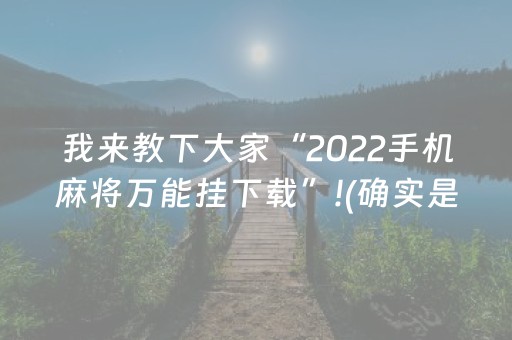 我来教下大家“2022手机麻将万能挂下载”!(确实是